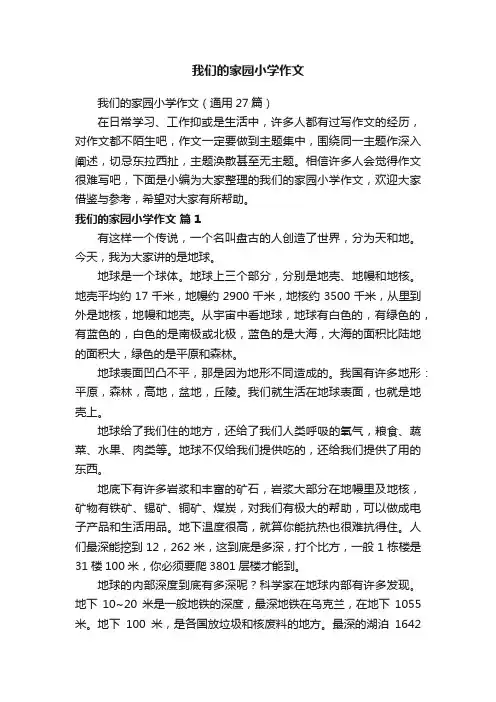 我们的家园小学作文

我们的家园小学作文（通用 27 篇）

在日常学习、工作抑或是生活中，许多人都有过写作文的经历，对作文都不陌生吧，作文一定要做到主题集中，围绕同一主题作深入阐述，切忌东拉西扯，主题涣散甚至无主题。相信许多人会觉得作文很难写吧，下面是小编为大家整理的我们的家园小学作文，欢迎大家借鉴与参考，希望对大家有所帮助。

我们的家园小学作文 篇 1

有这样一个传说，一个名叫盘古的人创造了世界，分为天和地。今天，我为大家讲的是地球。

地球是一个球体。地球上三个部分，分别是地壳、地幔和地核。地壳平均约 17 千米，地幔约 2900 千米，地核约 3500 千米，从里到外是地核，地幔和地壳。从宇宙中看地球，地球有白色的，有绿色的，有蓝色的，白色的是南极或北极，蓝色的是大海，大海的面积比陆地的面积大，绿色的是平原和森林。

地球表面凹凸不平，那是因为地形不同造成的。我国有许多地形：平原，森林，高地，盆地，丘陵。我们就生活在地球表面，也就是地壳上。

地球给了我们住的地方，还给了我们人类呼吸的氧气，粮食、蔬菜、水果、肉类等。地球不仅给我们提供吃的，还给我们提供了用的东西。

地底下有许多岩浆和丰富的矿石，岩浆大部分在地幔里及地核，矿物有铁矿、锡矿、铜矿、煤炭，对我们有极大的帮助，可以做成电子产品和生活用品。地下温度很高，就算你能抗热也很难抗得住。人们最深能挖到 12，262 米，这到底是多深，打个比方，一般 1 栋楼是 31 楼 100 米，你必须要爬 3801 层楼才能到。

地球的内部深度到底有多深呢？科学家在地球内部有许多发现。地下 10~20 米是一般地铁的深度，最深地铁在乌克兰，在地下 1055 米。地下 100 米，是各国放垃圾和核废料的地方。最深的湖泊 1642